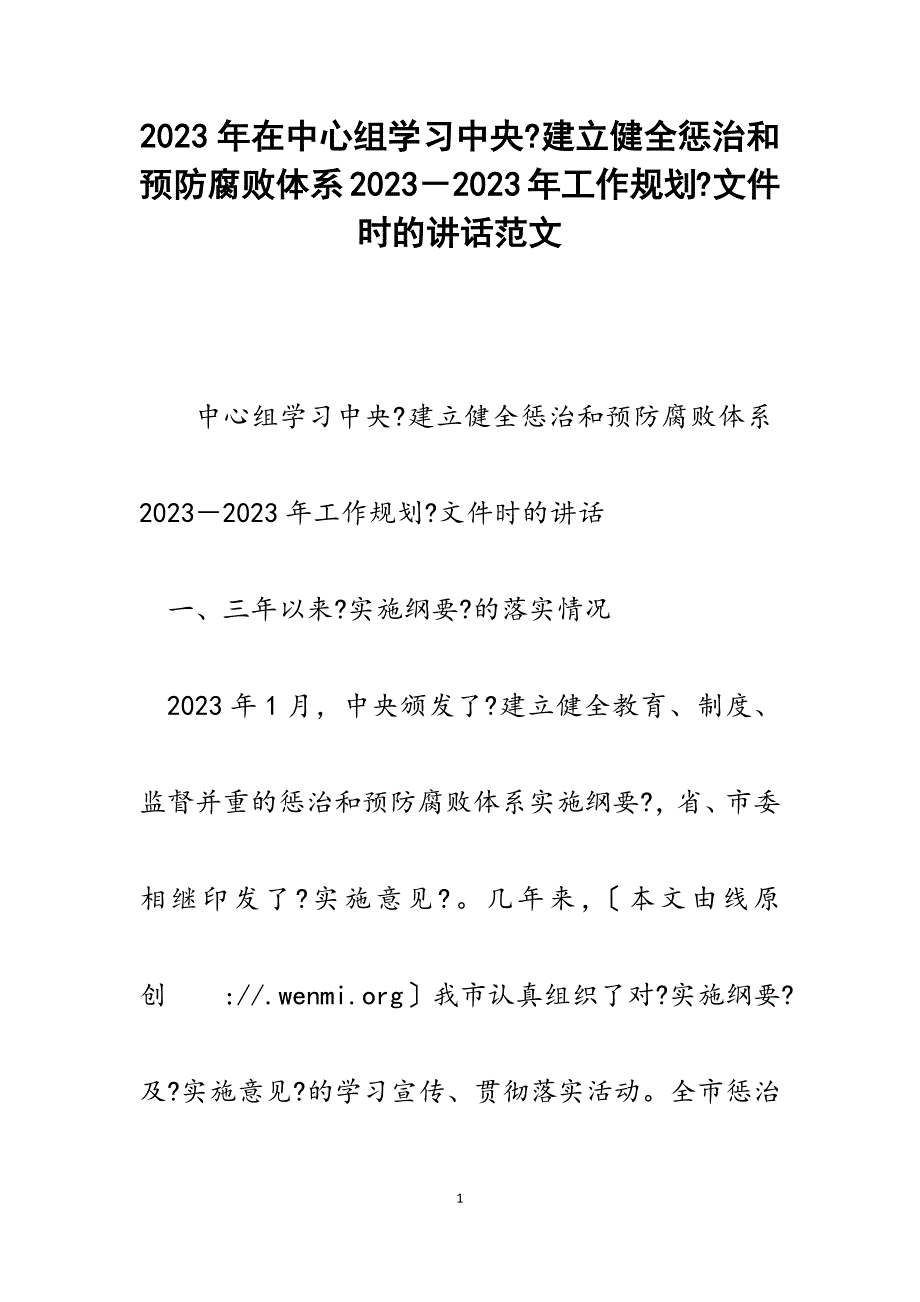 2023年在中心组学习中央?建立健全惩治和预防腐败体系2023－2023年工作规划?文件时的讲话范文

中心组学习中央?建立健全惩治和预防腐败体系2023－2023年工作规划?文件时的讲话

一、三年以来?实施纲要?的落实情况

2023年1月，中央颁发了?建立健全教育、制度、监督并重的惩治和预防腐败体系实施纲要?，省、市委相继印发了?实施意见?。几年来，〔本文由线原创 ://.wenmi.org〕我市认真组织了对?实施纲要?及?实施意见?的学习宣传、贯彻落实活动。全市惩治

1